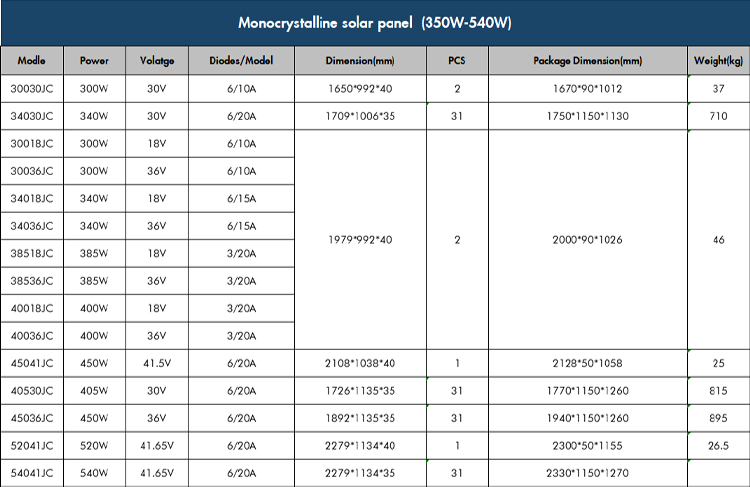 Monocrystalline solar panel (350W-540W)

| Modle | Power | Volatge | Diodes/Model | Dimension(mm) | PCS | Package Dimension(mm) | Weight(kg) |
|---|---|---|---|---|---|---|---|
| 30030JC | 300W | 30V | 6/10A | 1650\*992\*40 | 2 | 1670\*90\*1012 | 37 |
| 34030JC | 340W | 30V | 6/20A | 1709\*1006\*35 | 31 | 1750\*1150\*1130 | 710 |
| 30018JC | 300W | 18V | 6/10A | 1979\*992\*40 | 2 | 2000\*90\*1026 | 46 |
| 30036JC | 300W | 36V | 6/10A | | | | |
| 34018JC | 340W | 18V | 6/15A | | | | |
| 34036JC | 340W | 36V | 6/15A | | | | |
| 38518JC | 385W | 18V | 3/20A | | | | |
| 38536JC | 385W | 36V | 3/20A | | | | |
| 40018JC | 400W | 18V | 3/20A | | | | |
| 40036JC | 400W | 36V | 3/20A | | | | |
| 45041JC | 450W | 41.5V | 6/20A | 2108\*1038\*40 | 1 | 2128\*50\*1058 | 25 |
| 40530JC | 405W | 30V | 6/20A | 1726\*1135\*35 | 31 | 1770\*1150\*1260 | 815 |
| 45036JC | 450W | 36V | 6/20A | 1892\*1135\*35 | 31 | 1940\*1150\*1260 | 895 |
| 52041JC | 520W | 41.65V | 6/20A | 2279\*1134\*40 | 1 | 2300\*50\*1155 | 26.5 |
| 54041JC | 540W | 41.65V | 6/20A | 2279\*1134\*35 | 31 | 2330\*1150\*1270 | |